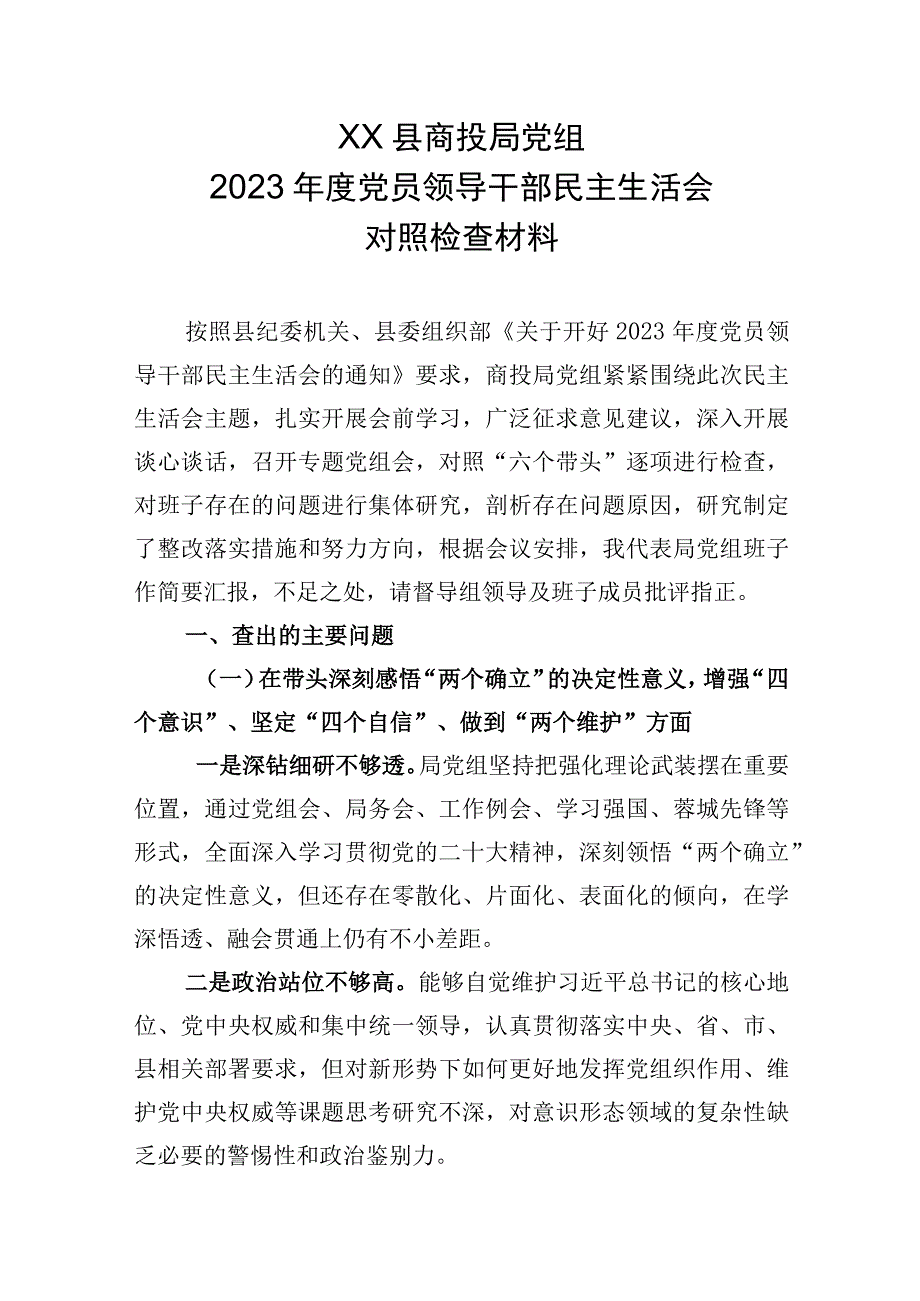 XX县商投局党组
2023年度党员领导干部民主生活会
对照检查材料

按照县纪委机关、县委组织部《关于开好2023年度党员领导干部民主生活会的通知》要求，商投局党组紧紧围绕此次民主生活会主题，扎实开展会前学习，广泛征求意见建议，深入开展谈心谈话，召开专题党组会，对照“六个带头”逐项进行检查，对班子存在的问题进行集体研究，剖析存在问题原因，研究制定了整改落实措施和努力方向，根据会议安排，我代表局党组班子作简要汇报，不足之处，请督导组领导及班子成员批评指正。

一、查出的主要问题

（一）在带头深刻感悟“两个确立”的决定性意义，增强“四个意识”、坚定“四个自信”、做到“两个维护”方面

一是深钻细研不够透。局党组坚持把强化理论武装摆在重要位置，通过党组会、局务会、工作例会、学习强国、蓉城先锋等形式，全面深入学习贯彻党的二十大精神，深刻领悟“两个确立”的决定性意义，但还存在零散化、片面化、表面化的倾向，在学深悟透、融会贯通上仍有不小差距。

二是政治站位不够高。能够自觉维护习近平总书记的核心地位、党中央权威和集中统一领导，认真贯彻落实中央、省、市、县相关部署要求，但对新形势下如何更好地发挥党组织作用、维护党中央权威等课题思考研究不深，对意识形态领域的复杂性缺乏必要的警惕性和政治鉴别力。